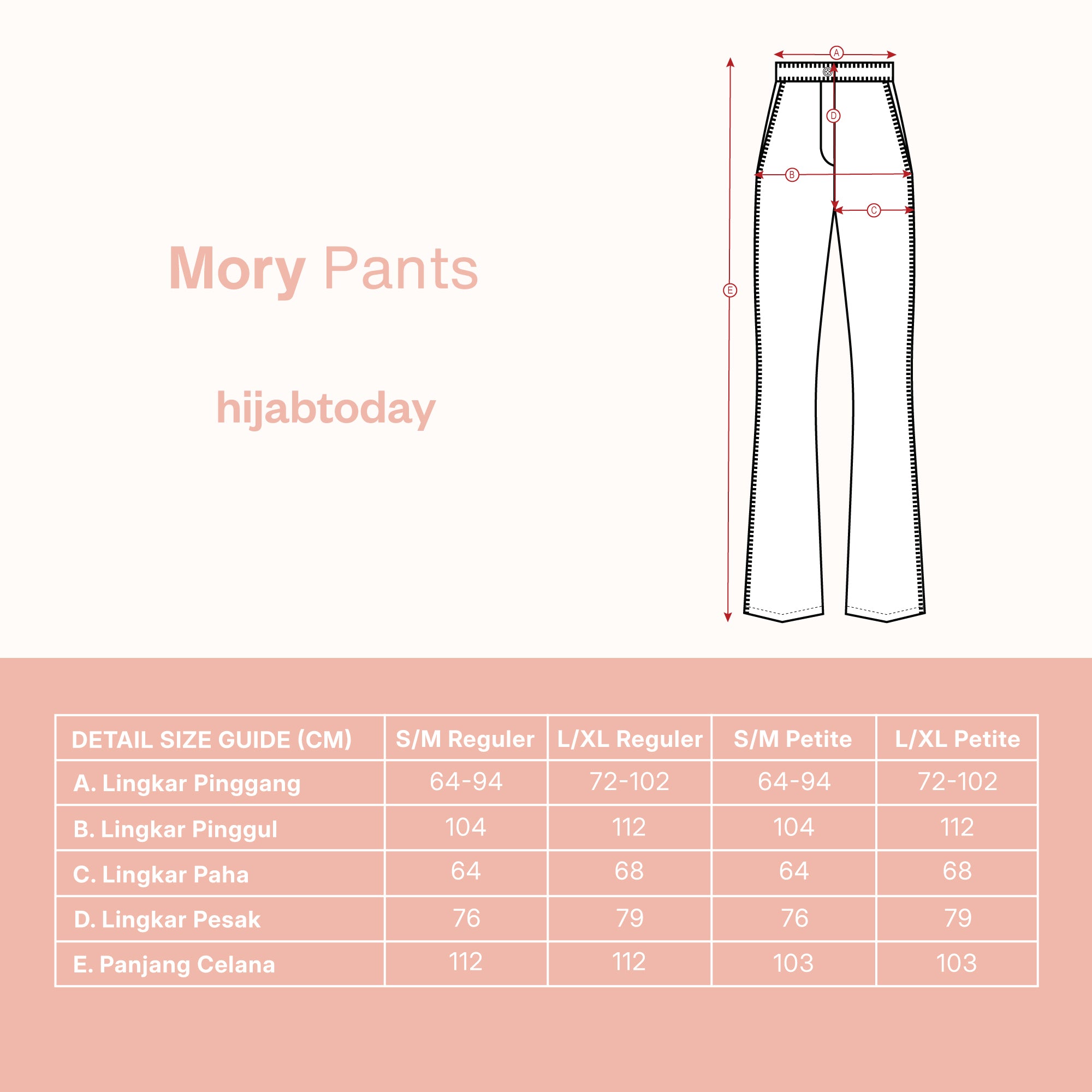 Mory Pants

hijabtoday

A
D
B
C
E

| DETAIL SIZE GUIDE (CM) | S/M Reguler | L/XL Reguler | S/M Petite | L/XL Petite |
|---|---|---|---|---|
| A. Lingkar Pinggang | 64-94 | 72-102 | 64-94 | 72-102 |
| B. Lingkar Pinggul | 104 | 112 | 104 | 112 |
| C. Lingkar Paha | 64 | 68 | 64 | 68 |
| D. Lingkar Pesak | 76 | 79 | 76 | 79 |
| E. Panjang Celana | 112 | 112 | 103 | 103 |